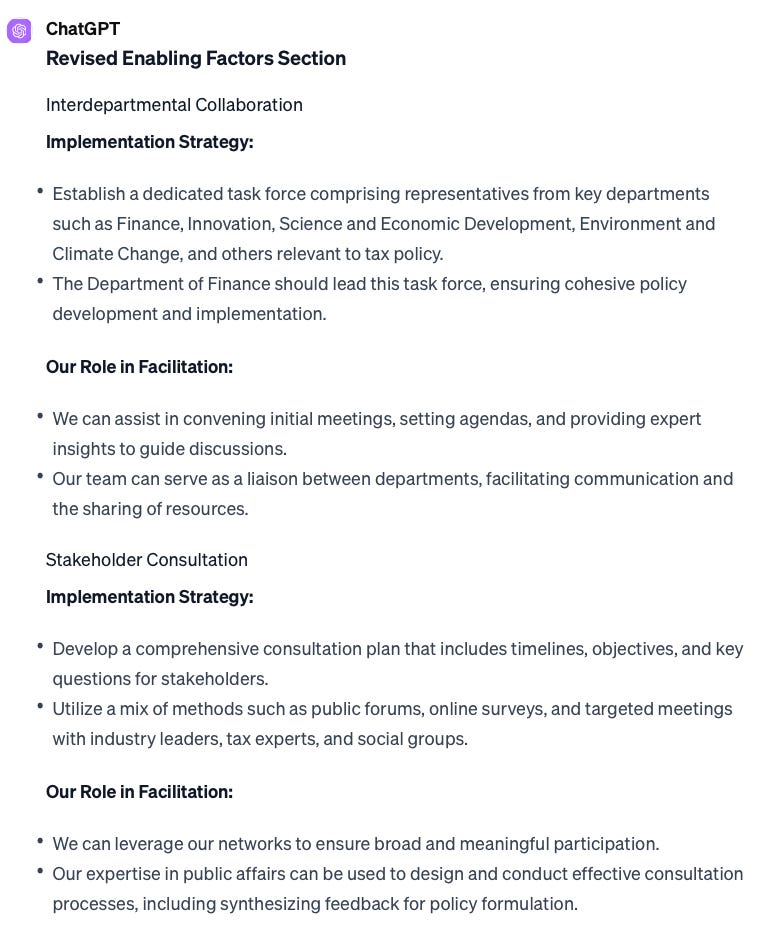 ChatGPT
Revised Enabling Factors Section

Interdepartmental Collaboration

Implementation Strategy:

• Establish a dedicated task force comprising representatives from key departments such as Finance, Innovation, Science and Economic Development, Environment and Climate Change, and others relevant to tax policy.
• The Department of Finance should lead this task force, ensuring cohesive policy development and implementation.

Our Role in Facilitation:

• We can assist in convening initial meetings, setting agendas, and providing expert insights to guide discussions.
• Our team can serve as a liaison between departments, facilitating communication and the sharing of resources.

Stakeholder Consultation

Implementation Strategy:

• Develop a comprehensive consultation plan that includes timelines, objectives, and key questions for stakeholders.
• Utilize a mix of methods such as public forums, online surveys, and targeted meetings with industry leaders, tax experts, and social groups.

Our Role in Facilitation:

• We can leverage our networks to ensure broad and meaningful participation.
• Our expertise in public affairs can be used to design and conduct effective consultation processes, including synthesizing feedback for policy formulation.